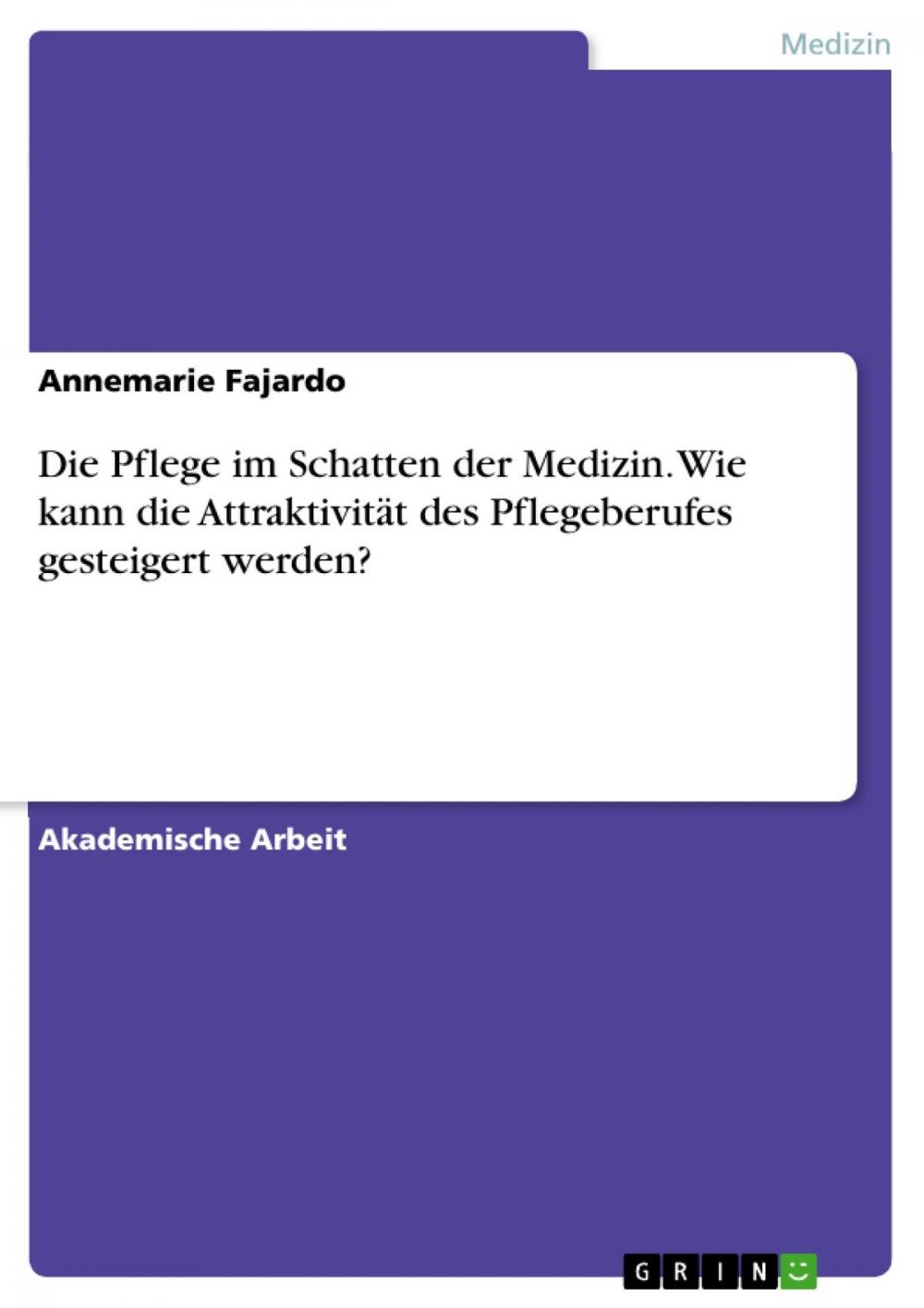 Medizin

Annemarie Fajardo

Die Pflege im Schatten der Medizin. Wie kann die Attraktivität des Pflegeberufes gesteigert werden?

Akademische Arbeit

GRIN